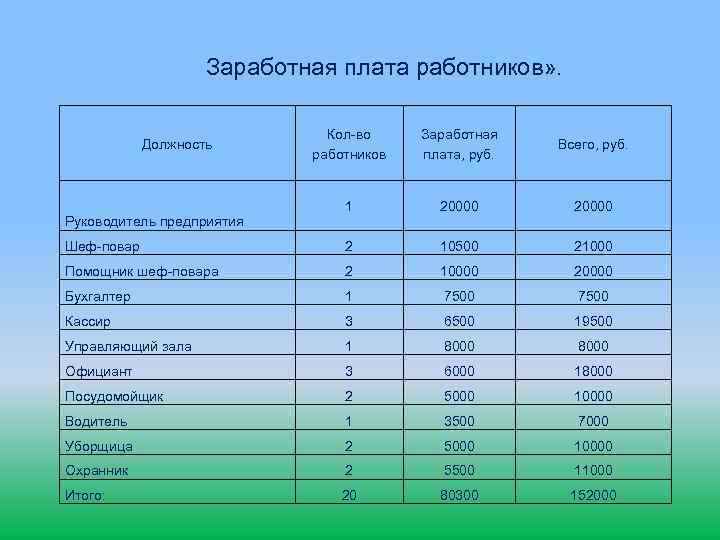 Заработная плата работников».

| Должность | Кол-во работников | Заработная плата, руб. | Всего, руб. |
|---|---|---|---|
| Руководитель предприятия | 1 | 20000 | 20000 |
| Шеф-повар | 2 | 10500 | 21000 |
| Помощник шеф-повара | 2 | 10000 | 20000 |
| Бухгалтер | 1 | 7500 | 7500 |
| Кассир | 3 | 6500 | 19500 |
| Управляющий зала | 1 | 8000 | 8000 |
| Официант | 3 | 6000 | 18000 |
| Посудомойщик | 2 | 5000 | 10000 |
| Водитель | 1 | 3500 | 7000 |
| Уборщица | 2 | 5000 | 10000 |
| Охранник | 2 | 5500 | 11000 |
| Итого: | 20 | 80300 | 152000 |